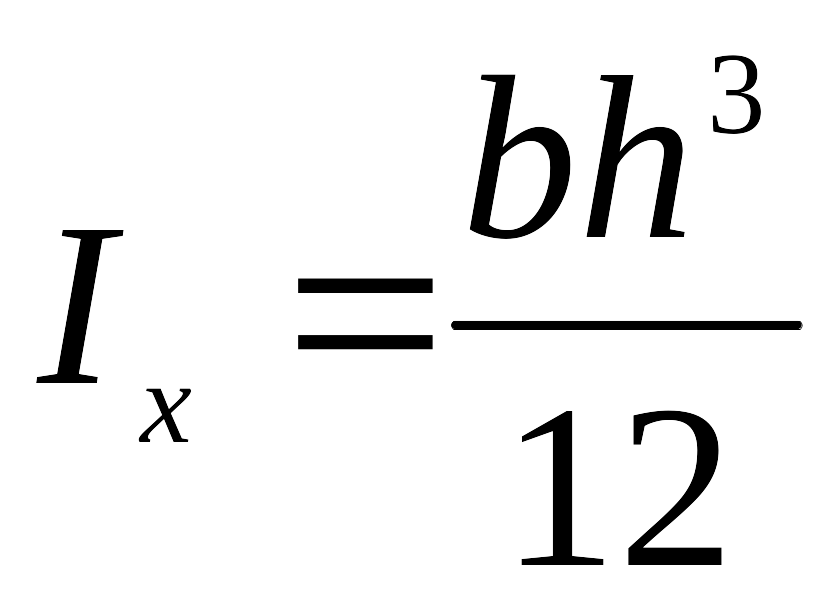 $I_x = \frac{bh^3}{12}$